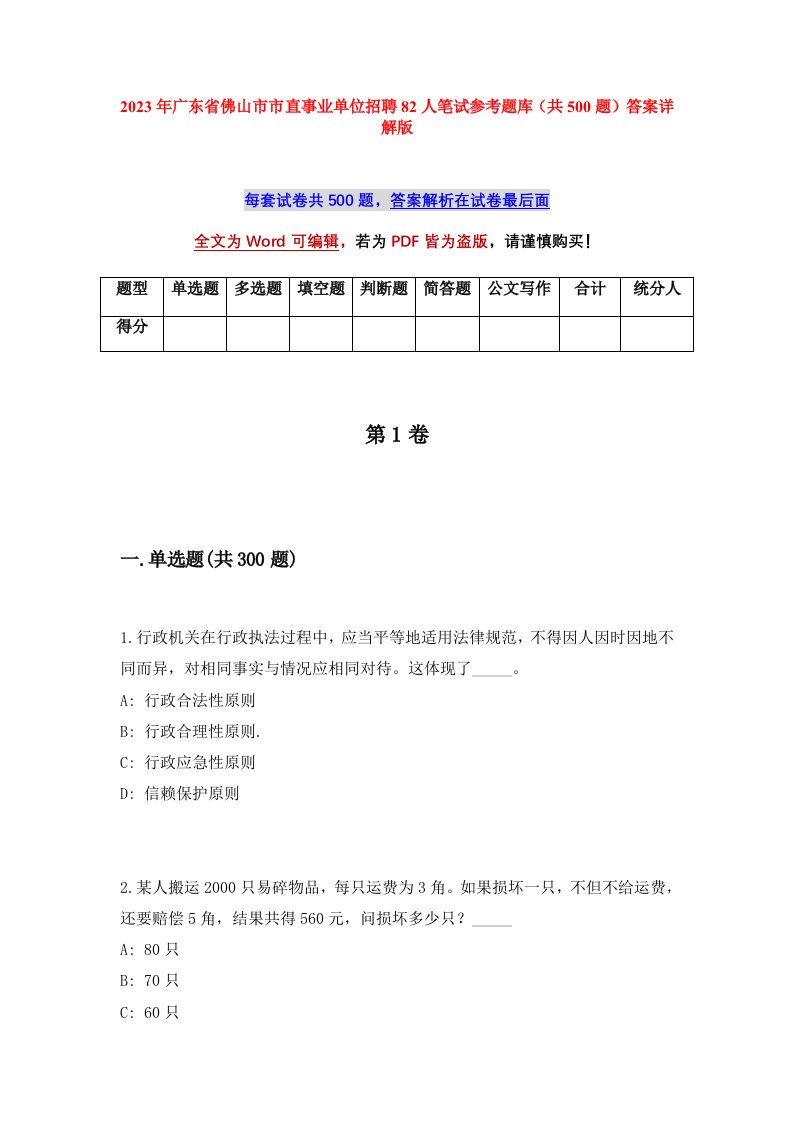 2023年广东省佛山市市直事业单位招聘82人笔试参考题库（共500题）答案详解版

每套试卷共500题，答案解析在试卷最后面

全文为Word可编辑，若为PDF皆为盗版，请谨慎购买！

| 题型 | 单选题 | 多选题 | 填空题 | 判断题 | 简答题 | 公文写作 | 合计 | 统分人 |
|---|---|---|---|---|---|---|---|---|
| 得分 | | | | | | | | |

第1卷

一.单选题(共300题)

1.行政机关在行政执法过程中，应当平等地适用法律规范，不得因人因时因地不同而异，对相同事实与情况应相同对待。这体现了_____。
A: 行政合法性原则
B: 行政合理性原则.
C: 行政应急性原则
D: 信赖保护原则

2.某人搬运2000只易碎物品，每只运费为3角。如果损坏一只，不但不给运费，还要赔偿5角，结果共得560元，问损坏多少只？_____
A: 80只
B: 70只
C: 60只